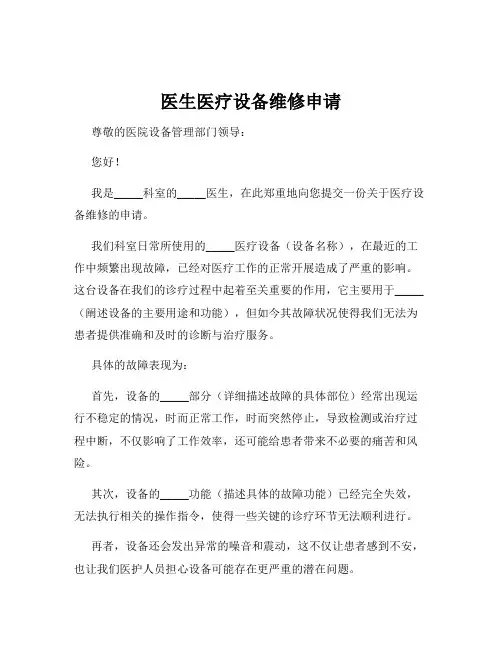 医生医疗设备维修申请

尊敬的医院设备管理部门领导：

您好！

我是_____科室的_____医生，在此郑重地向您提交一份关于医疗设备维修的申请。

我们科室日常所使用的_____医疗设备（设备名称），在最近的工作中频繁出现故障，已经对医疗工作的正常开展造成了严重的影响。这台设备在我们的诊疗过程中起着至关重要的作用，它主要用于_____（阐述设备的主要用途和功能），但如今其故障状况使得我们无法为患者提供准确和及时的诊断与治疗服务。

具体的故障表现为：

首先，设备的_____部分（详细描述故障的具体部位）经常出现运行不稳定的情况，时而正常工作，时而突然停止，导致检测或治疗过程中断，不仅影响了工作效率，还可能给患者带来不必要的痛苦和风险。

其次，设备的_____功能（描述具体的故障功能）已经完全失效，无法执行相关的操作指令，使得一些关键的诊疗环节无法顺利进行。

再者，设备还会发出异常的噪音和震动，这不仅让患者感到不安，也让我们医护人员担心设备可能存在更严重的潜在问题。